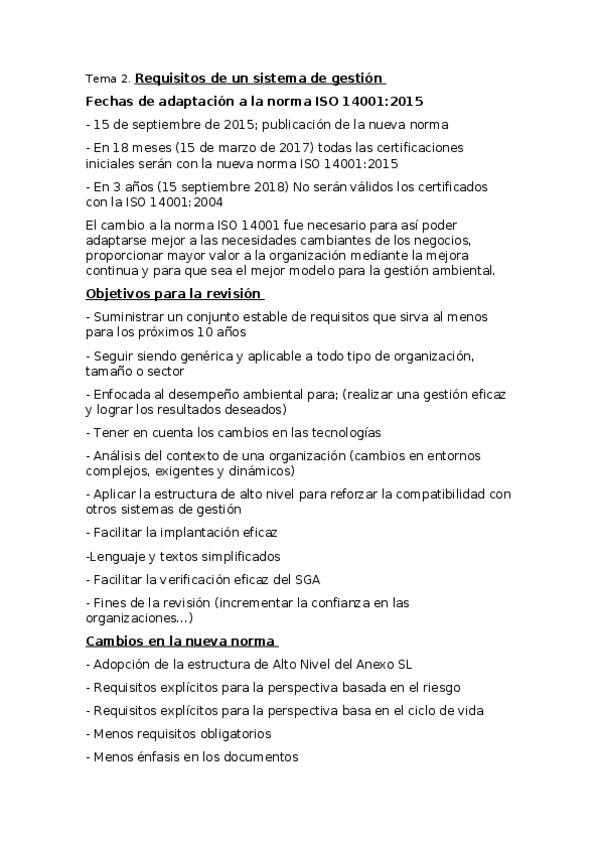 Tema 2. Requisitos de un sistema de gestión

Fechas de adaptación a la norma ISO 14001:2015

- 15 de septiembre de 2015; publicación de la nueva norma

- En 18 meses (15 de marzo de 2017) todas las certificaciones iniciales serán con la nueva norma ISO 14001:2015

- En 3 años (15 septiembre 2018) No serán válidos los certificados con la ISO 14001:2004

El cambio a la norma ISO 14001 fue necesario para así poder adaptarse mejor a las necesidades cambiantes de los negocios, proporcionar mayor valor a la organización mediante la mejora continua y para que sea el mejor modelo para la gestión ambiental.

Objetivos para la revisión

- Suministrar un conjunto estable de requisitos que sirva al menos para los próximos 10 años

- Seguir siendo genérica y aplicable a todo tipo de organización, tamaño o sector

- Enfocada al desempeño ambiental para; (realizar una gestión eficaz y lograr los resultados deseados)

- Tener en cuenta los cambios en las tecnologías

- Análisis del contexto de una organización (cambios en entornos complejos, exigentes y dinámicos)

- Aplicar la estructura de alto nivel para reforzar la compatibilidad con otros sistemas de gestión

- Facilitar la implantación eficaz

-Lenguaje y textos simplificados

- Facilitar la verificación eficaz del SGA

- Fines de la revisión (incrementar la confianza en las organizaciones...)

Cambios en la nueva norma

- Adopción de la estructura de Alto Nivel del Anexo SL

- Requisitos explícitos para la perspectiva basada en el riesgo

- Requisitos explícitos para la perspectiva basa en el ciclo de vida

- Menos requisitos obligatorios

- Menos énfasis en los documentos